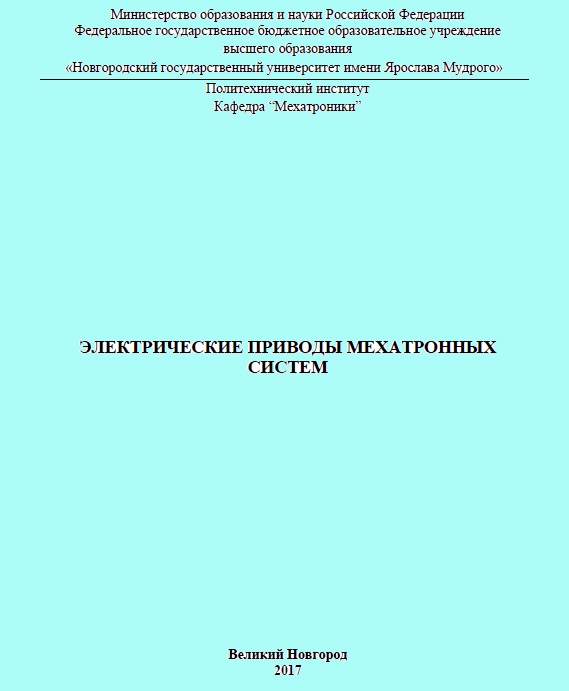 Министерство образования и науки Российской Федерации
Федеральное государственное бюджетное образовательное учреждение
высшего образования
«Новгородский государственный университет имени Ярослава Мудрого»

Политехнический институт
Кафедра “Мехатроники”

ЭЛЕКТРИЧЕСКИЕ ПРИВОДЫ МЕХАТРОННЫХ СИСТЕМ

Великий Новгород
2017